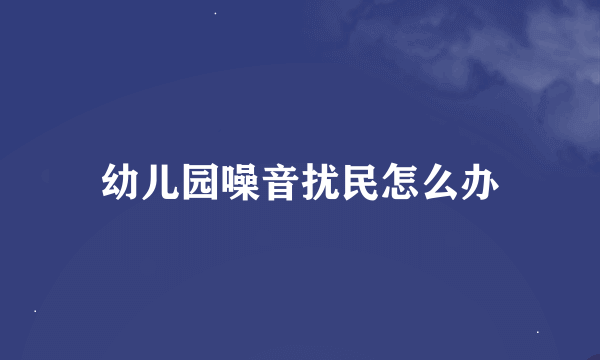 幼儿园噪音扰民怎么办